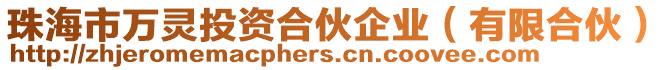 珠海市万灵投资合伙企业（有限合伙）
http://zhjeromemacphers.cn.coovee.com